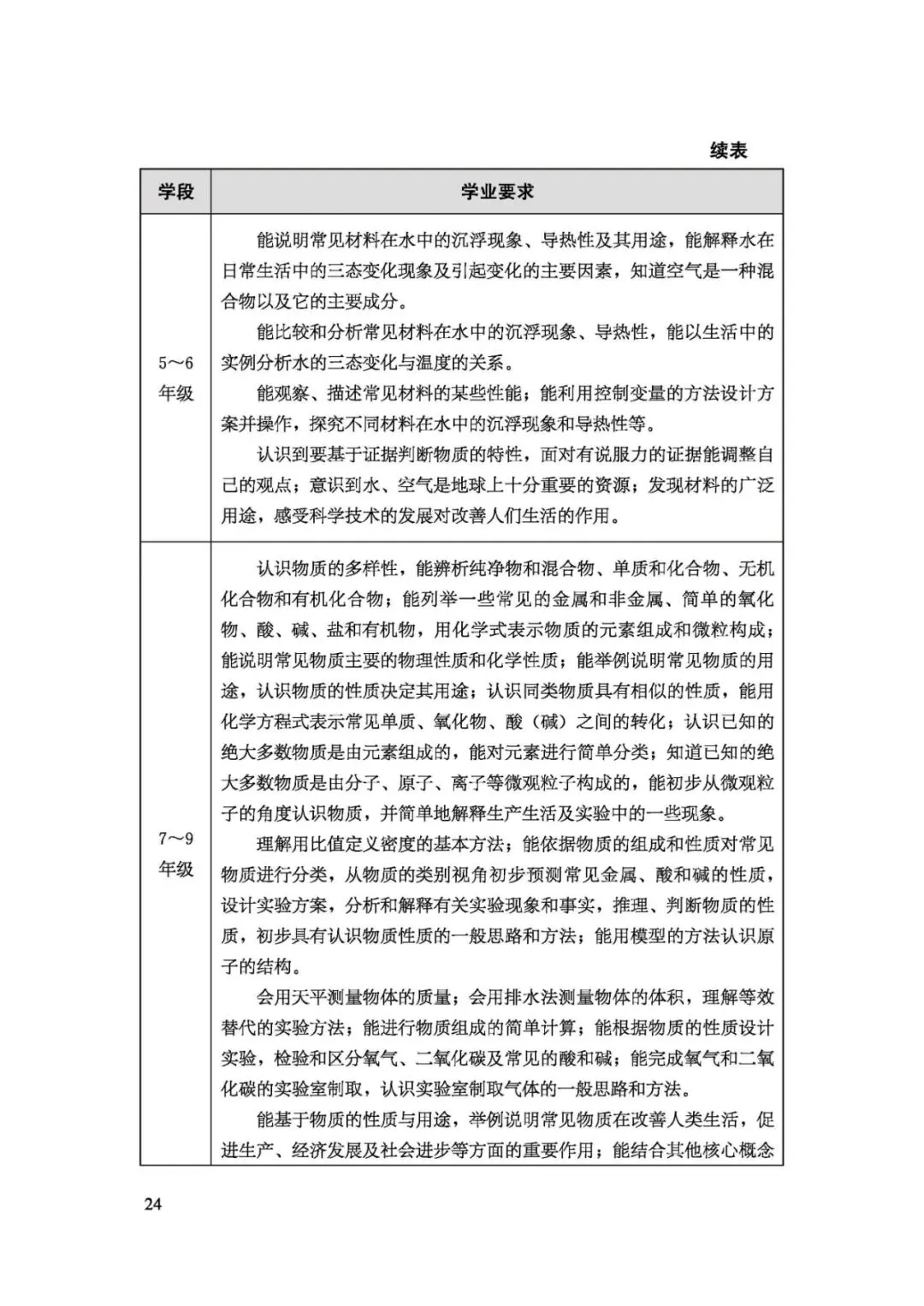 续表

| 学段 | 学业要求 |
|---|---|
| 5～6年级 | 能说明常见材料在水中的沉浮现象、导热性及其用途，能解释水在日常生活中的三态变化现象及引起变化的主要因素，知道空气是一种混合物以及它的主要成分。<br>能比较和分析常见材料在水中的沉浮现象、导热性，能以生活中的实例分析水的三态变化与温度的关系。<br>能观察、描述常见材料的某些性能；能利用控制变量的方法设计方案并操作，探究不同材料在水中的沉浮现象和导热性等。<br>认识到要基于证据判断物质的特性，面对有说服力的证据能调整自己的观点；意识到水、空气是地球上十分重要的资源；发现材料的广泛用途，感受科学技术的发展对改善人们生活的作用。 |
| 7～9年级 | 认识物质的多样性，能辨析纯净物和混合物、单质和化合物、无机化合物和有机化合物；能列举一些常见的金属和非金属、简单的氧化物、酸、碱、盐和有机物，用化学式表示物质的元素组成和微粒构成；能说明常见物质主要的物理性质和化学性质；能举例说明常见物质的用途，认识物质的性质决定其用途；认识同类物质具有相似的性质，能用化学方程式表示常见单质、氧化物、酸（碱）之间的转化；认识已知的绝大多数物质是由元素组成的，能对元素进行简单分类；知道已知的绝大多数物质是由分子、原子、离子等微观粒子构成的，能初步从微观粒子的角度认识物质，并简单地解释生产生活及实验中的一些现象。<br>理解用比值定义密度的基本方法；能依据物质的组成和性质对常见物质进行分类，从物质的类别视角初步预测常见金属、酸和碱的性质，设计实验方案，分析和解释有关实验现象和事实，推理、判断物质的性质，初步具有认识物质性质的一般思路和方法；能用模型的方法认识原子的结构。<br>会用天平测量物体的质量；会用排水法测量物体的体积，理解等效替代的实验方法；能进行物质组成的简单计算；能根据物质的性质设计实验，检验和区分氧气、二氧化碳及常见的酸和碱；能完成氧气和二氧化碳的实验室制取，认识实验室制取气体的一般思路和方法。<br>能基于物质的性质与用途，举例说明常见物质在改善人类生活，促进生产、经济发展及社会进步等方面的重要作用；能结合其他核心概念 |

24